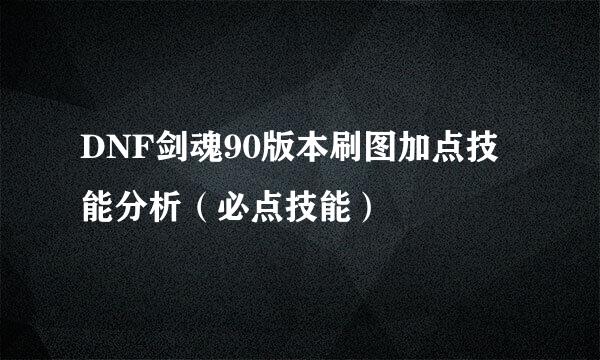 DNF剑魂90版本刷图加点技能分析（必点技能）